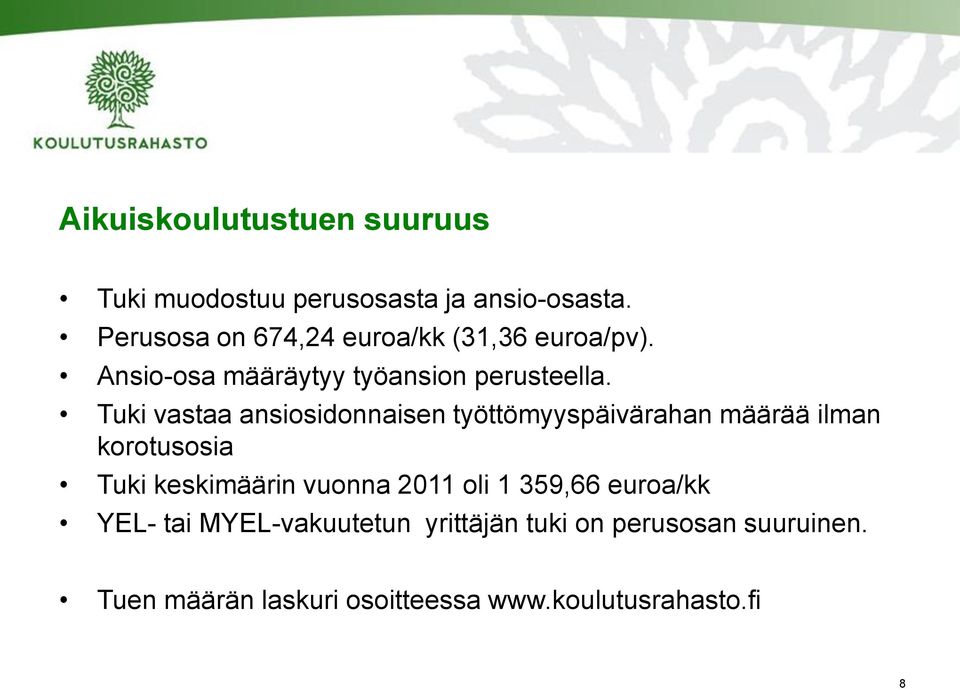 KOULUTUSRAHASTO

Aikuiskoulutustuen suuruus

• Tuki muodostuu perusosasta ja ansio-osasta.
• Perusosa on 674,24 euroa/kk (31,36 euroa/pv).
• Ansio-osa määräytyy työansion perusteella.
• Tuki vastaa ansiosidonnaisen työttömyyspäivärahan määrää ilman korotusosia
• Tuki keskimäärin vuonna 2011 oli 1 359,66 euroa/kk
• YEL- tai MYEL-vakuutetun yrittäjän tuki on perusosan suuruinen.

• Tuen määrän laskuri osoitteessa www.koulutusrahasto.fi

8